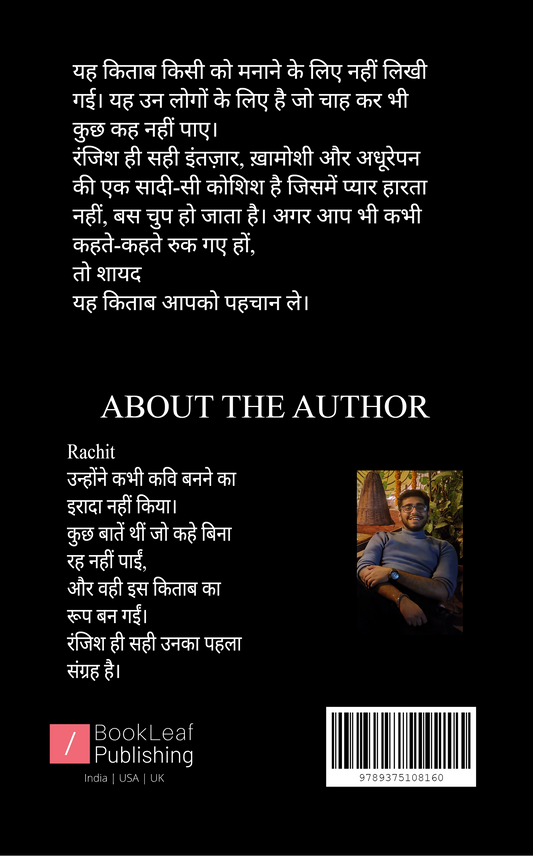 यह किताब किसी को मनाने के लिए नहीं लिखी गई। यह उन लोगों के लिए है जो चाह कर भी कुछ कह नहीं पाए।
रंजिश ही सही इंतज़ार, ख़ामोशी और अधूरेपन की एक सादी-सी कोशिश है जिसमें प्यार हारता नहीं, बस चुप हो जाता है। अगर आप भी कभी कहते-कहते रुक गए हों,
तो शायद
यह किताब आपको पहचान ले।

ABOUT THE AUTHOR

Rachit
उन्होंने कभी कवि बनने का इरादा नहीं किया।
कुछ बातें थीं जो कहे बिना रह नहीं पाईं,
और वही इस किताब का रूप बन गईं।
रंजिश ही सही उनका पहला संग्रह है।

/ BookLeaf Publishing
India | USA | UK

9789375108160